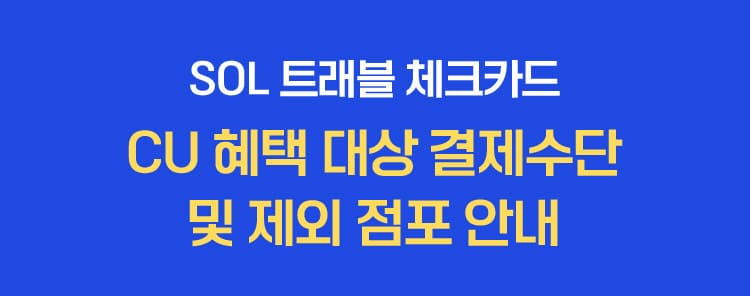 SOL 트래블 체크카드

CU 혜택 대상 결제수단
및 제외 점포 안내